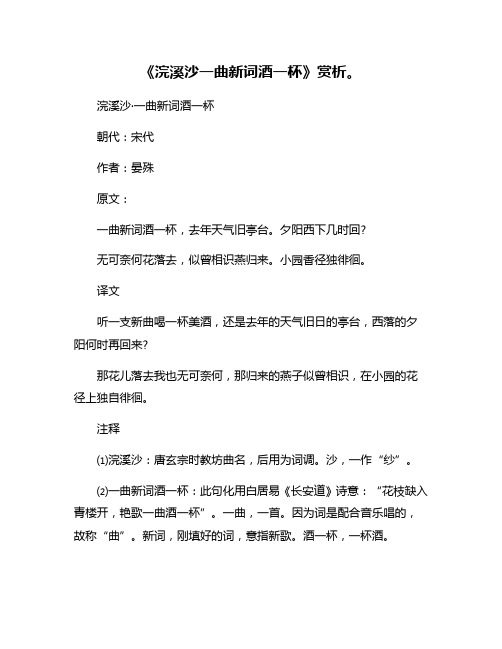 《浣溪沙一曲新词酒一杯》赏析。

浣溪沙·一曲新词酒一杯

朝代：宋代

作者：晏殊

原文：

一曲新词酒一杯，去年天气旧亭台。夕阳西下几时回?

无可奈何花落去，似曾相识燕归来。小园香径独徘徊。

译文

听一支新曲喝一杯美酒，还是去年的天气旧日的亭台，西落的夕阳何时再回来?

那花儿落去我也无可奈何，那归来的燕子似曾相识，在小园的花径上独自徘徊。

注释

⑴浣溪沙：唐玄宗时教坊曲名，后用为词调。沙，一作“纱”。

⑵一曲新词酒一杯：此句化用白居易《长安道》诗意：“花枝缺入青楼开，艳歌一曲酒一杯”。一曲，一首。因为词是配合音乐唱的，故称“曲”。新词，刚填好的词，意指新歌。酒一杯，一杯酒。